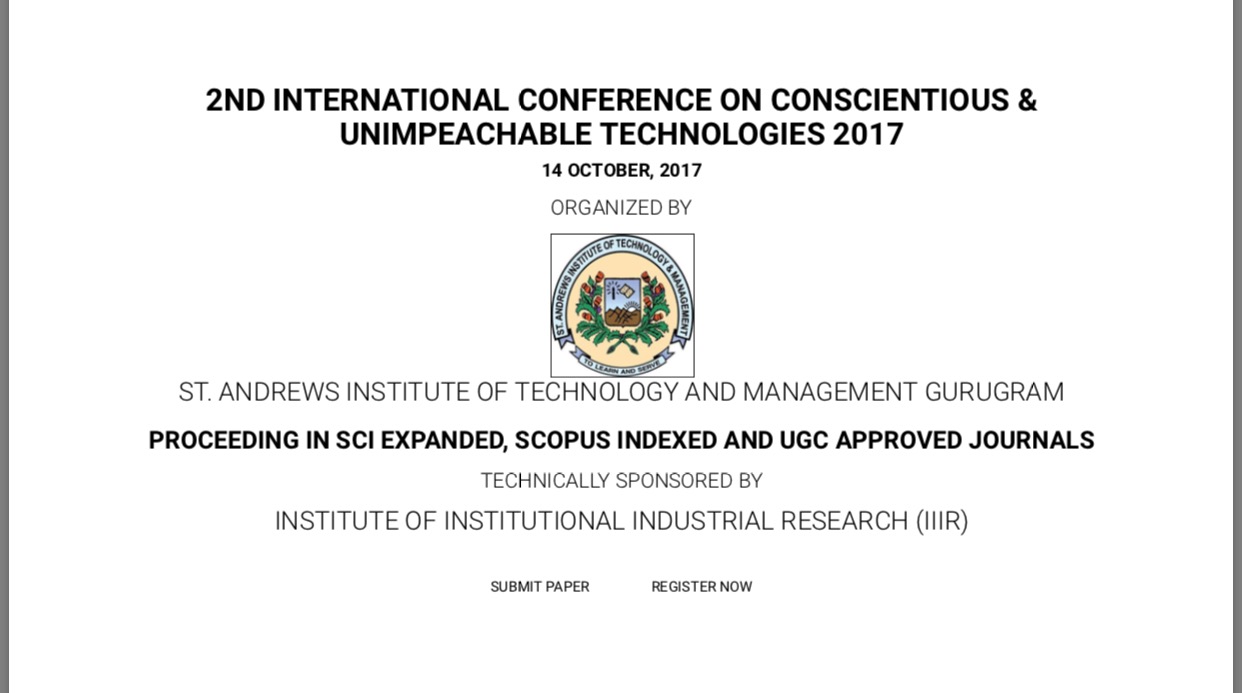 2ND INTERNATIONAL CONFERENCE ON CONSCIENTIOUS & UNIMPEACHABLE TECHNOLOGIES 2017

14 OCTOBER, 2017

ORGANIZED BY

ST. ANDREWS INSTITUTE OF TECHNOLOGY & MANAGEMENT

TO LEARN AND SERVE

ST. ANDREWS INSTITUTE OF TECHNOLOGY AND MANAGEMENT GURUGRAM

PROCEEDING IN SCI EXPANDED, SCOPUS INDEXED AND UGC APPROVED JOURNALS

TECHNICALLY SPONSORED BY

INSTITUTE OF INSTITUTIONAL INDUSTRIAL RESEARCH (IIIR)

SUBMIT PAPER

REGISTER NOW